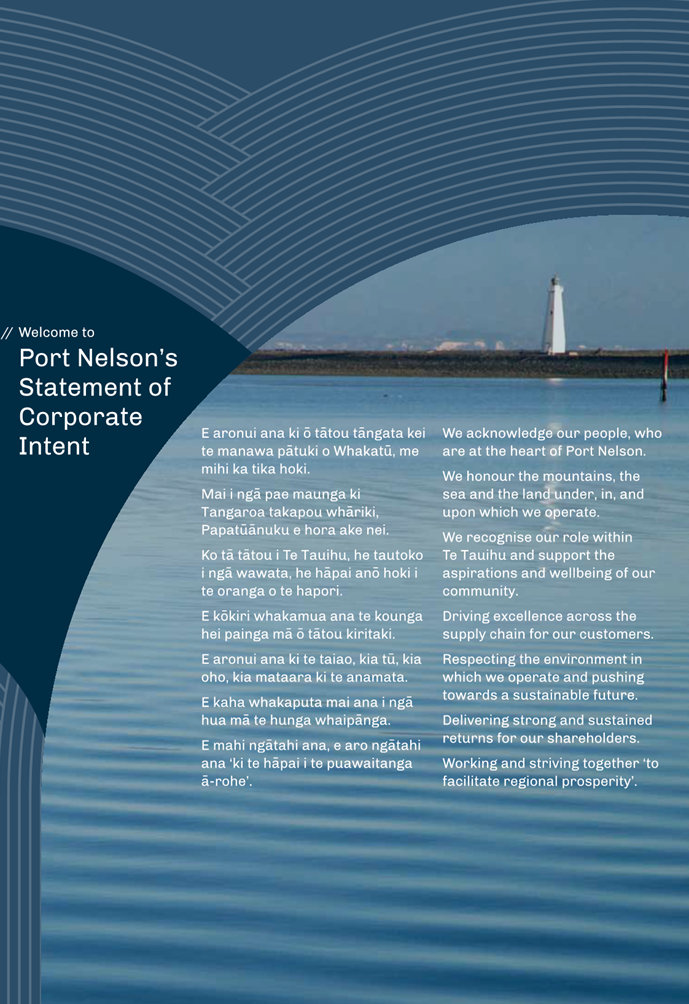 // Welcome to

Port Nelson's Statement of Corporate Intent

E aronui ana ki ō tātou tāngata kei te manawa pātuki o Whakatū, me mihi ka tika hoki.

Mai i ngā pae maunga ki Tangaroa takapou whāriki, Papatūānuku e hora ake nei.

Ko tā tātou i Te Tauihu, he tautoko i ngā wawata, he hāpai anō hoki i te oranga o te hapori.

E kōkiri whakamua ana te kounga hei painga mā ō tātou kiritaki.

E aronui ana ki te taiao, kia tū, kia oho, kia mataara ki te anamata.

E kaha whakaputa mai ana i ngā hua mā te hunga whaipānga.

E mahi ngātahi ana, e aro ngātahi ana 'ki te hāpai i te puawaitanga ā-rohe'.

We acknowledge our people, who are at the heart of Port Nelson.

We honour the mountains, the sea and the land under, in, and upon which we operate.

We recognise our role within Te Tauihu and support the aspirations and wellbeing of our community.

Driving excellence across the supply chain for our customers.

Respecting the environment in which we operate and pushing towards a sustainable future.

Delivering strong and sustained returns for our shareholders.

Working and striving together 'to facilitate regional prosperity'.